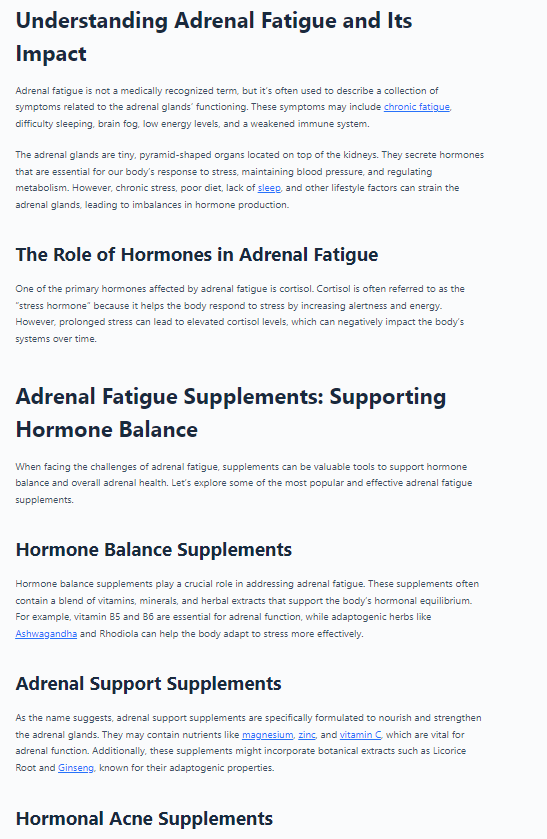 Understanding Adrenal Fatigue and Its Impact

Adrenal fatigue is not a medically recognized term, but it's often used to describe a collection of symptoms related to the adrenal glands' functioning. These symptoms may include chronic fatigue, difficulty sleeping, brain fog, low energy levels, and a weakened immune system.

The adrenal glands are tiny, pyramid-shaped organs located on top of the kidneys. They secrete hormones that are essential for our body's response to stress, maintaining blood pressure, and regulating metabolism. However, chronic stress, poor diet, lack of sleep, and other lifestyle factors can strain the adrenal glands, leading to imbalances in hormone production.

The Role of Hormones in Adrenal Fatigue

One of the primary hormones affected by adrenal fatigue is cortisol. Cortisol is often referred to as the "stress hormone" because it helps the body respond to stress by increasing alertness and energy. However, prolonged stress can lead to elevated cortisol levels, which can negatively impact the body's systems over time.

Adrenal Fatigue Supplements: Supporting Hormone Balance

When facing the challenges of adrenal fatigue, supplements can be valuable tools to support hormone balance and overall adrenal health. Let's explore some of the most popular and effective adrenal fatigue supplements.

Hormone Balance Supplements

Hormone balance supplements play a crucial role in addressing adrenal fatigue. These supplements often contain a blend of vitamins, minerals, and herbal extracts that support the body's hormonal equilibrium. For example, vitamin B5 and B6 are essential for adrenal function, while adaptogenic herbs like Ashwagandha and Rhodiola can help the body adapt to stress more effectively.

Adrenal Support Supplements

As the name suggests, adrenal support supplements are specifically formulated to nourish and strengthen the adrenal glands. They may contain nutrients like magnesium, zinc, and vitamin C, which are vital for adrenal function. Additionally, these supplements might incorporate botanical extracts such as Licorice Root and Ginseng, known for their adaptogenic properties.

Hormonal Acne Supplements